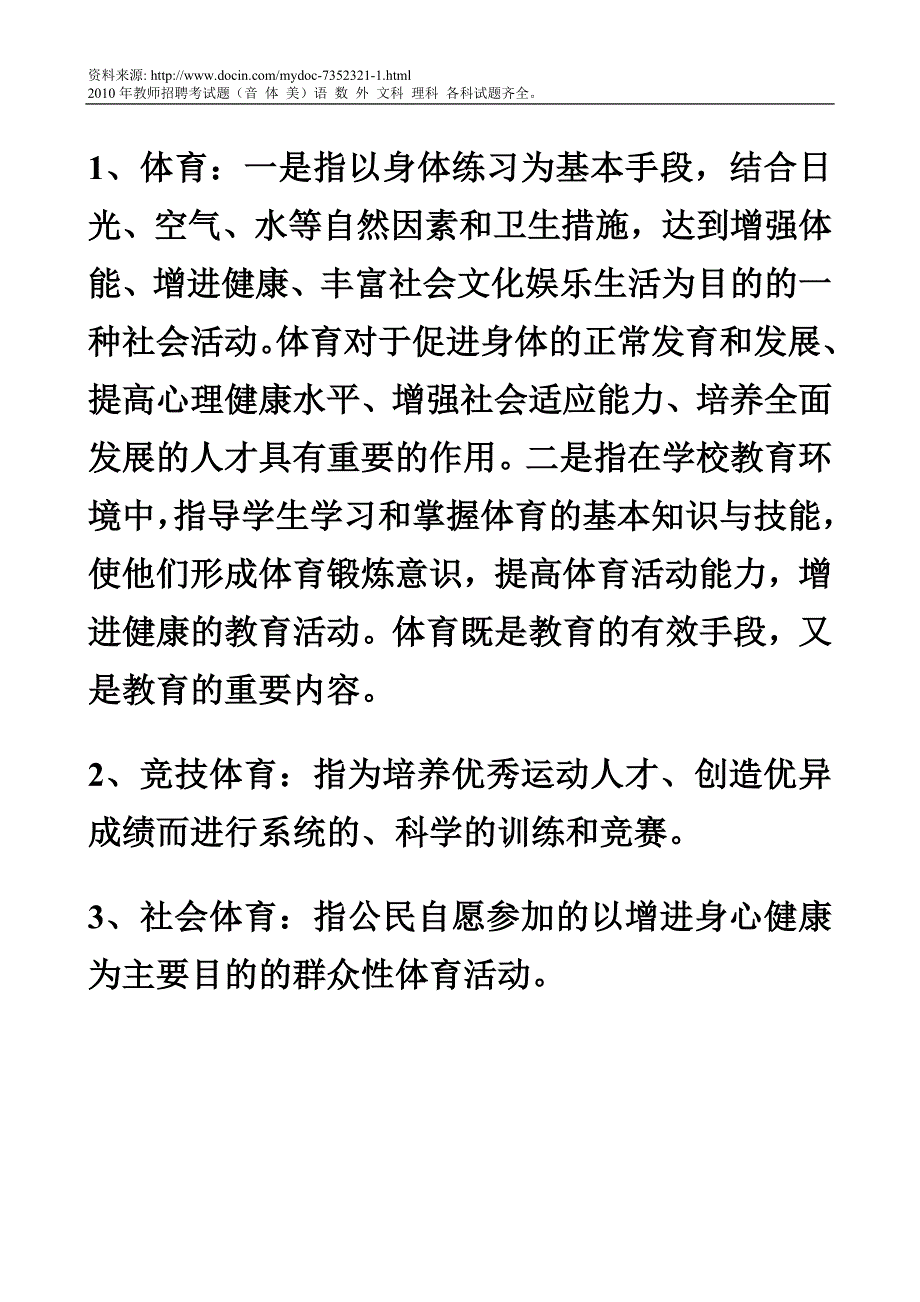 资料来源: http://www.docin.com/mydoc-7352321-1.html
2010 年教师招聘考试题（音 体 美）语 数 外 文科 理科 各科试题齐全。

1、体育：一是指以身体练习为基本手段，结合日光、空气、水等自然因素和卫生措施，达到增强体能、增进健康、丰富社会文化娱乐生活为目的的一种社会活动。体育对于促进身体的正常发育和发展、提高心理健康水平、增强社会适应能力、培养全面发展的人才具有重要的作用。二是指在学校教育环境中，指导学生学习和掌握体育的基本知识与技能，使他们形成体育锻炼意识，提高体育活动能力，增进健康的教育活动。体育既是教育的有效手段，又是教育的重要内容。

2、竞技体育：指为培养优秀运动人才、创造优异成绩而进行系统的、科学的训练和竞赛。

3、社会体育：指公民自愿参加的以增进身心健康为主要目的的群众性体育活动。